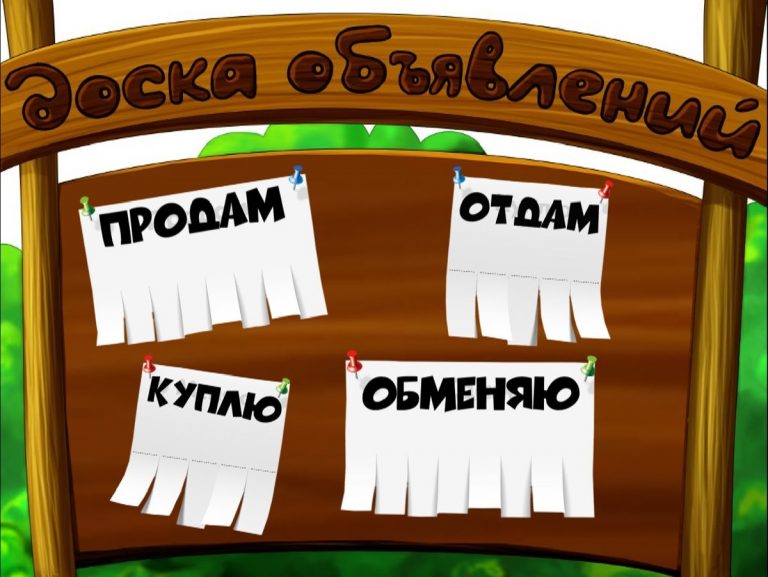 Доска объявлений

ПРОДАМ

ОТДАМ

КУПЛЮ

ОБМЕНЯЮ